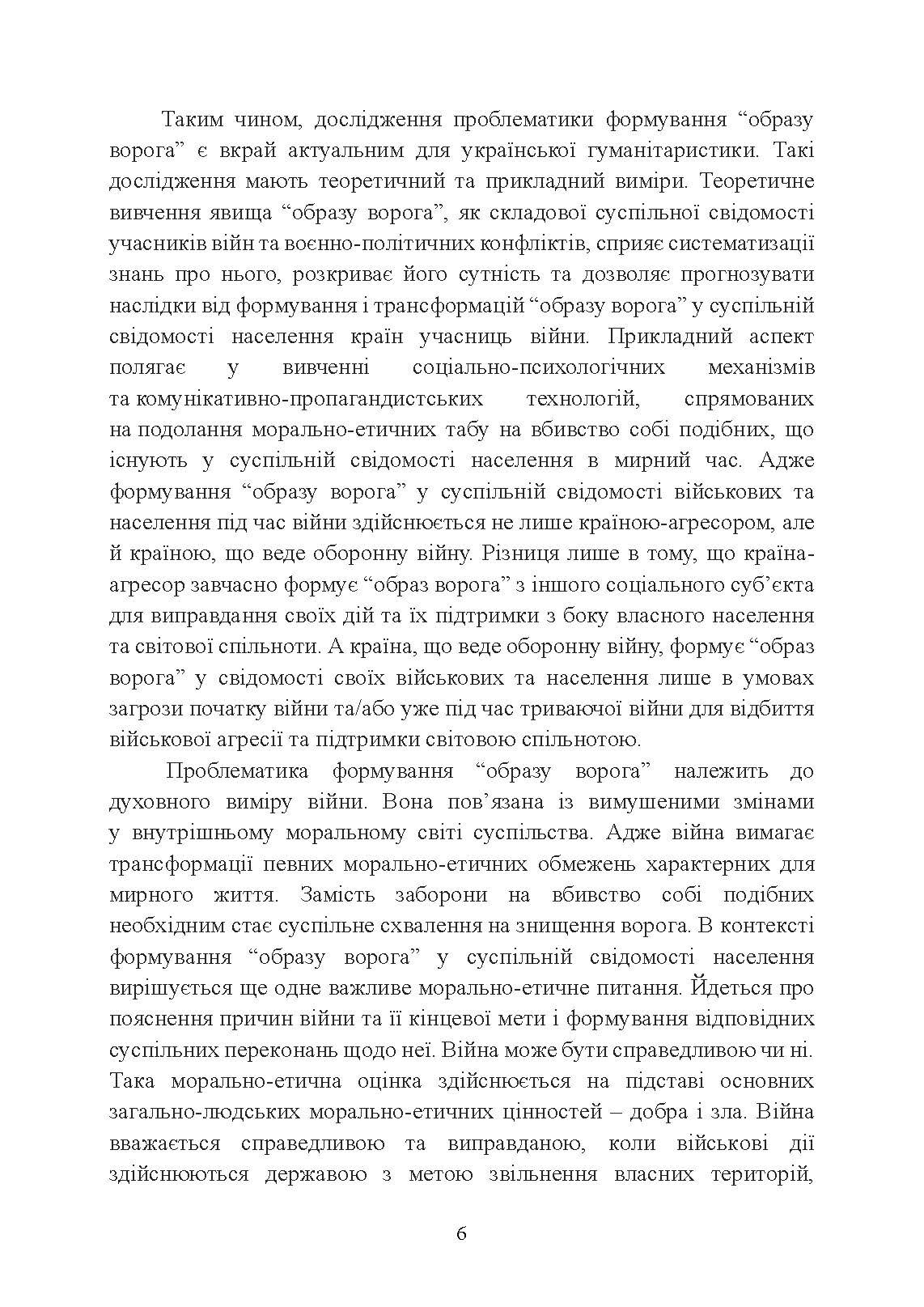 Таким чином, дослідження проблематики формування “образу ворога” є вкрай актуальним для української гуманітаристики. Такі дослідження мають теоретичний та прикладний виміри. Теоретичне вивчення явища “образу ворога”, як складової суспільної свідомості учасників війн та воєнно-політичних конфліктів, сприяє систематизації знань про нього, розкриває його сутність та дозволяє прогнозувати наслідки від формування і трансформацій “образу ворога” у суспільній свідомості населення країн учасниць війни. Прикладний аспект полягає у вивченні соціально-психологічних механізмів та комунікативно-пропагандистських технологій, спрямованих на подолання морально-етичних табу на вбивство собі подібних, що існують у суспільній свідомості населення в мирний час. Адже формування “образу ворога” у суспільній свідомості військових та населення під час війни здійснюється не лише країною-агресором, але й країною, що веде оборонну війну. Різниця лише в тому, що країна-агресор завчасно формує “образ ворога” з іншого соціального суб’єкта для виправдання своїх дій та їх підтримки з боку власного населення та світової спільноти. А країна, що веде оборонну війну, формує “образ ворога” у свідомості своїх військових та населення лише в умовах загрози початку війни та/або уже під час триваючої війни для відбиття військової агресії та підтримки світовою спільнотою.

Проблематика формування “образу ворога” належить до духовного виміру війни. Вона пов’язана із вимушеними змінами у внутрішньому моральному світі суспільства. Адже війна вимагає трансформації певних морально-етичних обмежень характерних для мирного життя. Замість заборони на вбивство собі подібних необхідним стає суспільне схвалення на знищення ворога. В контексті формування “образу ворога” у суспільній свідомості населення вирішується ще одне важливе морально-етичне питання. Йдеться про пояснення причин війни та її кінцевої мети і формування відповідних суспільних переконань щодо неї. Війна може бути справедливою чи ні. Така морально-етична оцінка здійснюється на підставі основних загально-людських морально-етичних цінностей – добра і зла. Війна вважається справедливою та виправданою, коли військові дії здійснюються державою з метою звільнення власних територій,

6